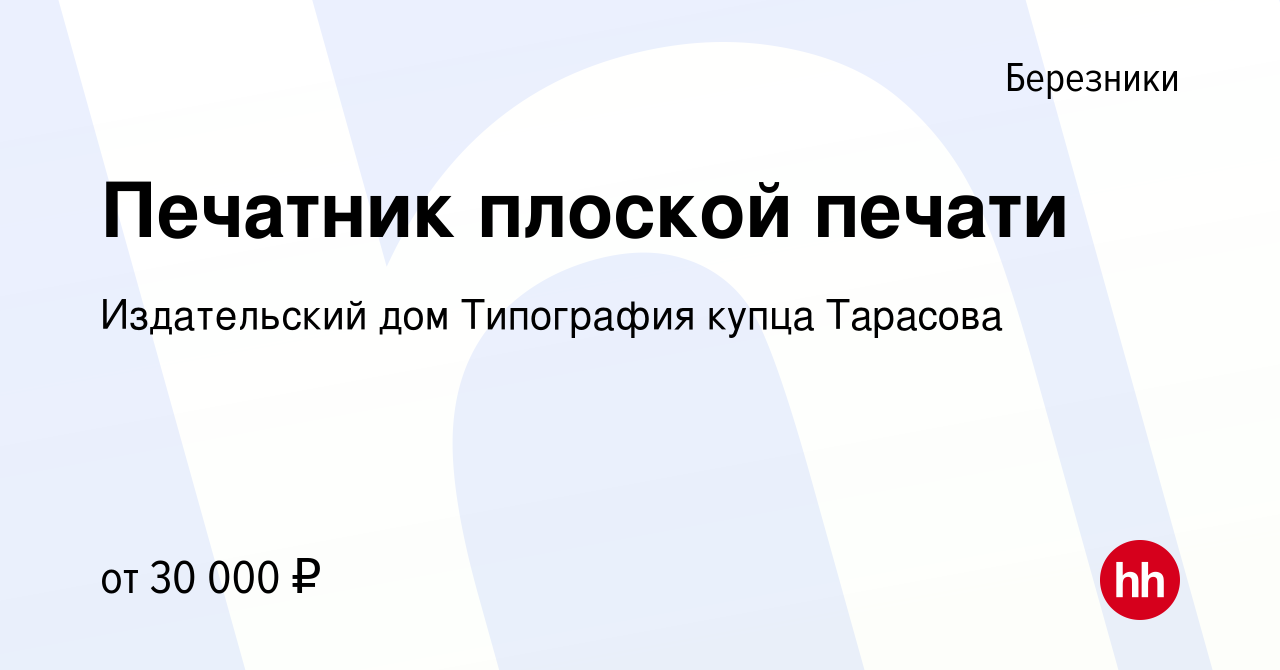 Березники

Печатник плоской печати

Издательский дом Типография купца Тарасова

от 30 000 ₽

hh